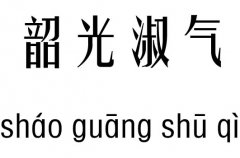 韶光淑气

sháo guāng shū qì